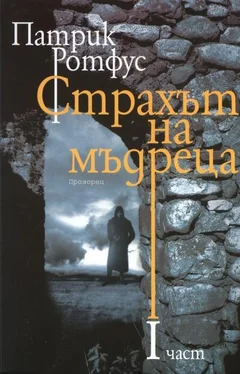 Патрик Ротфус

Страхът на мъдреца

Прозорец

I част